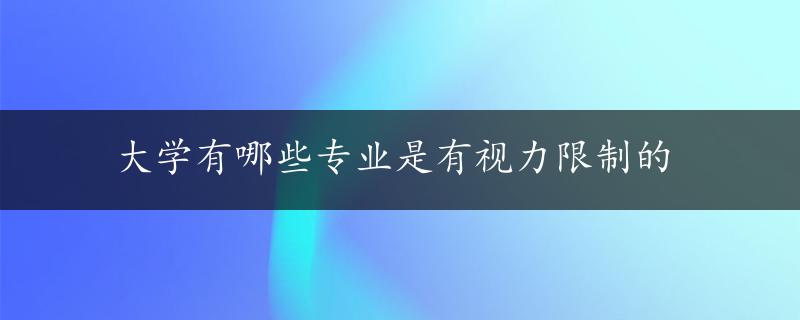 大学有哪些专业是有视力限制的